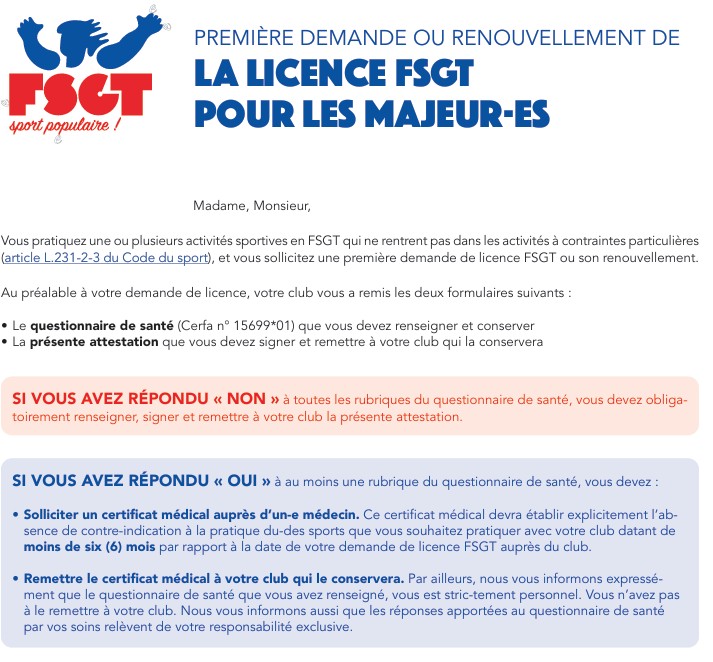 FSGT
sport populaire !

PREMIÈRE DEMANDE OU RENOUVELLEMENT DE
LA LICENCE FSGT
POUR LES MAJEUR-ES

Madame, Monsieur,

Vous pratiquez une ou plusieurs activités sportives en FSGT qui ne rentrent pas dans les activités à contraintes particulières (article L.231-2-3 du Code du sport), et vous sollicitez une première demande de licence FSGT ou son renouvellement.

Au préalable à votre demande de licence, votre club vous a remis les deux formulaires suivants :

• Le questionnaire de santé (Cerfa n° 15699*01) que vous devez renseigner et conserver
• La présente attestation que vous devez signer et remettre à votre club qui la conservera

SI VOUS AVEZ RÉPONDU « NON » à toutes les rubriques du questionnaire de santé, vous devez obligatoirement renseigner, signer et remettre à votre club la présente attestation.

SI VOUS AVEZ RÉPONDU « OUI » à au moins une rubrique du questionnaire de santé, vous devez :

• Solliciter un certificat médical auprès d'un-e médecin. Ce certificat médical devra établir explicitement l'absence de contre-indication à la pratique du-des sports que vous souhaitez pratiquer avec votre club datant de moins de six (6) mois par rapport à la date de votre demande de licence FSGT auprès du club.

• Remettre le certificat médical à votre club qui le conservera. Par ailleurs, nous vous informons expressément que le questionnaire de santé que vous avez renseigné, vous est stric-tement personnel. Vous n'avez pas à le remettre à votre club. Nous vous informons aussi que les réponses apportées au questionnaire de santé par vos soins relèvent de votre responsabilité exclusive.